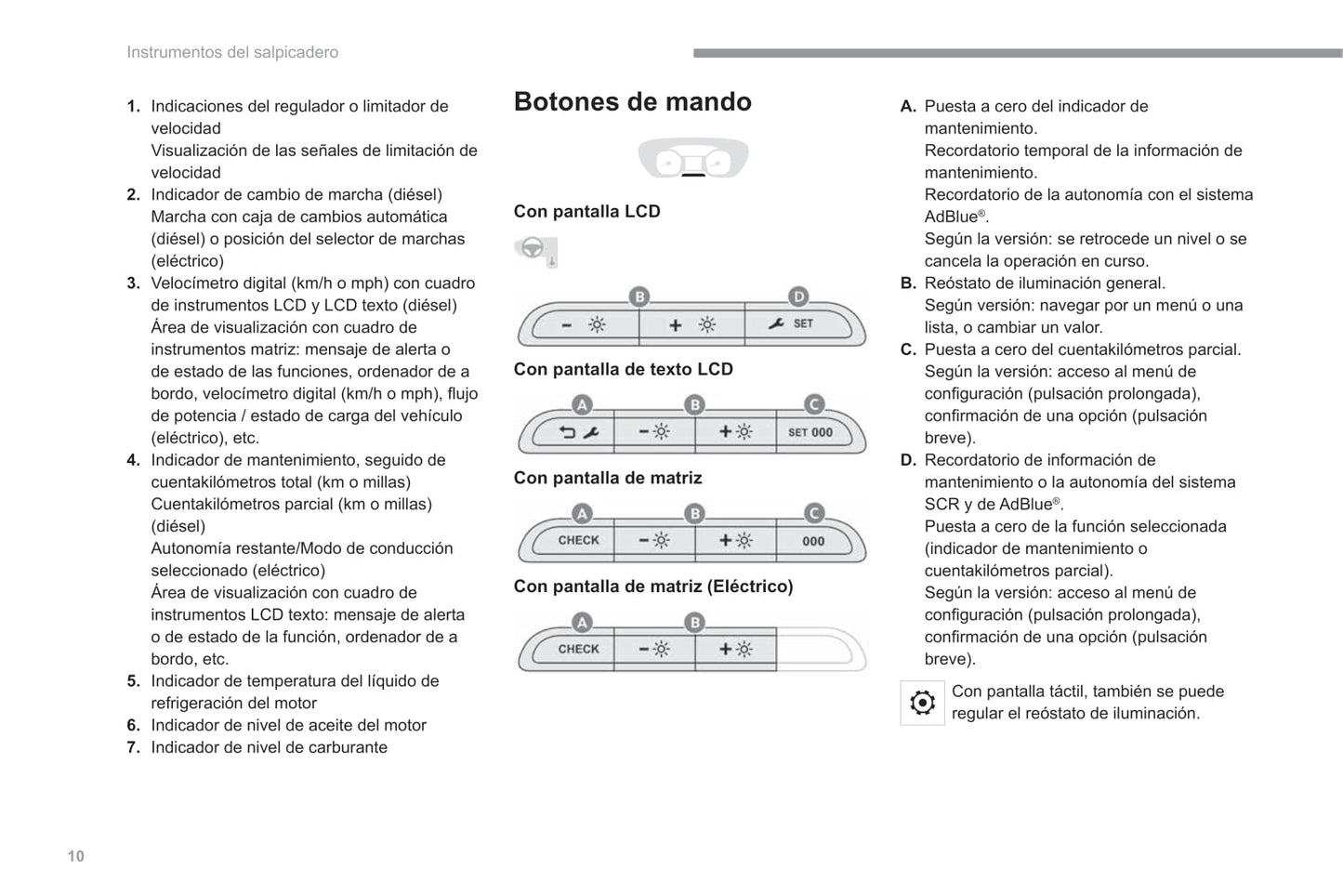 Instrumentos del salpicadero

1. Indicaciones del regulador o limitador de velocidad
Visualización de las señales de limitación de velocidad
2. Indicador de cambio de marcha (diésel)
Marcha con caja de cambios automática (diésel) o posición del selector de marchas (eléctrico)
3. Velocímetro digital (km/h o mph) con cuadro de instrumentos LCD y LCD texto (diésel)
Área de visualización con cuadro de instrumentos matriz: mensaje de alerta o de estado de las funciones, ordenador de a bordo, velocímetro digital (km/h o mph), flujo de potencia / estado de carga del vehículo (eléctrico), etc.
4. Indicador de mantenimiento, seguido de cuentakilómetros total (km o millas)
Cuentakilómetros parcial (km o millas) (diésel)
Autonomía restante/Modo de conducción seleccionado (eléctrico)
Área de visualización con cuadro de instrumentos LCD texto: mensaje de alerta o de estado de la función, ordenador de a bordo, etc.
5. Indicador de temperatura del líquido de refrigeración del motor
6. Indicador de nivel de aceite del motor
7. Indicador de nivel de carburante

Botones de mando

Con pantalla LCD

B D
SET

Con pantalla de texto LCD

A B C
SET 000

Con pantalla de matriz

A B C
CHECK 000

Con pantalla de matriz (Eléctrico)

A B
CHECK

A. Puesta a cero del indicador de mantenimiento.
Recordatorio temporal de la información de mantenimiento.
Recordatorio de la autonomía con el sistema AdBlue®.
Según la versión: se retrocede un nivel o se cancela la operación en curso.
B. Reóstato de iluminación general.
Según versión: navegar por un menú o una lista, o cambiar un valor.
C. Puesta a cero del cuentakilómetros parcial.
Según la versión: acceso al menú de configuración (pulsación prolongada), confirmación de una opción (pulsación breve).
D. Recordatorio de información de mantenimiento o la autonomía del sistema SCR y de AdBlue®.
Puesta a cero de la función seleccionada (indicador de mantenimiento o cuentakilómetros parcial).
Según la versión: acceso al menú de configuración (pulsación prolongada), confirmación de una opción (pulsación breve).

Con pantalla táctil, también se puede regular el reóstato de iluminación.

10